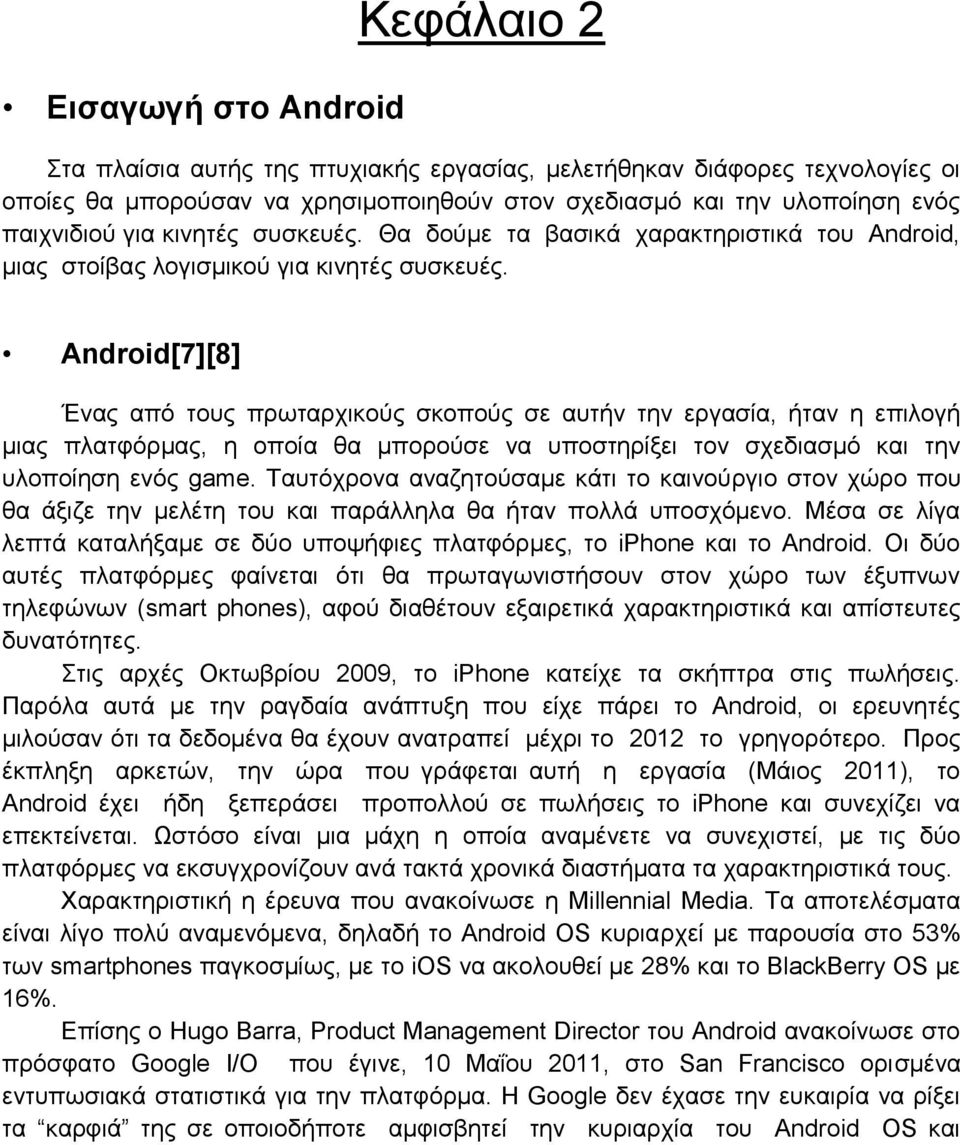 Κεφάλαιο 2

• Εισαγωγή στο Android

Στα πλαίσια αυτής της πτυχιακής εργασίας, μελετήθηκαν διάφορες τεχνολογίες οι οποίες θα μπορούσαν να χρησιμοποιηθούν στον σχεδιασμό και την υλοποίηση ενός παιχνιδιού για κινητές συσκευές. Θα δούμε τα βασικά χαρακτηριστικά του Android, μιας στοίβας λογισμικού για κινητές συσκευές.

• Android[7][8]

Ένας από τους πρωταρχικούς σκοπούς σε αυτήν την εργασία, ήταν η επιλογή μιας πλατφόρμας, η οποία θα μπορούσε να υποστηρίξει τον σχεδιασμό και την υλοποίηση ενός game. Ταυτόχρονα αναζητούσαμε κάτι το καινούργιο στον χώρο που θα άξιζε την μελέτη του και παράλληλα θα ήταν πολλά υποσχόμενο. Μέσα σε λίγα λεπτά καταλήξαμε σε δύο υποψήφιες πλατφόρμες, το iphone και το Android. Οι δύο αυτές πλατφόρμες φαίνεται ότι θα πρωταγωνιστήσουν στον χώρο των έξυπνων τηλεφώνων (smart phones), αφού διαθέτουν εξαιρετικά χαρακτηριστικά και απίστευτες δυνατότητες.

Στις αρχές Οκτωβρίου 2009, το iphone κατείχε τα σκήπτρα στις πωλήσεις. Παρόλα αυτά με την ραγδαία ανάπτυξη που είχε πάρει το Android, οι ερευνητές μιλούσαν ότι τα δεδομένα θα έχουν ανατραπεί μέχρι το 2012 το γρηγορότερο. Προς έκπληξη αρκετών, την ώρα που γράφεται αυτή η εργασία (Μάιος 2011), το Android έχει ήδη ξεπεράσει προπολλού σε πωλήσεις το iphone και συνεχίζει να επεκτείνεται. Ωστόσο είναι μια μάχη η οποία αναμένετε να συνεχιστεί, με τις δύο πλατφόρμες να εκσυγχρονίζουν ανά τακτά χρονικά διαστήματα τα χαρακτηριστικά τους.

Χαρακτηριστική η έρευνα που ανακοίνωσε η Millennial Media. Τα αποτελέσματα είναι λίγο πολύ αναμενόμενα, δηλαδή το Android OS κυριαρχεί με παρουσία στο 53% των smartphones παγκοσμίως, με το iOS να ακολουθεί με 28% και το BlackBerry OS με 16%.

Επίσης ο Hugo Barra, Product Management Director του Android ανακοίνωσε στο πρόσφατο Google I/O που έγινε, 10 Μαΐου 2011, στο San Francisco ορισμένα εντυπωσιακά στατιστικά για την πλατφόρμα. Η Google δεν έχασε την ευκαιρία να ρίξει τα "καρφιά" της σε οποιοδήποτε αμφισβητεί την κυριαρχία του Android OS και